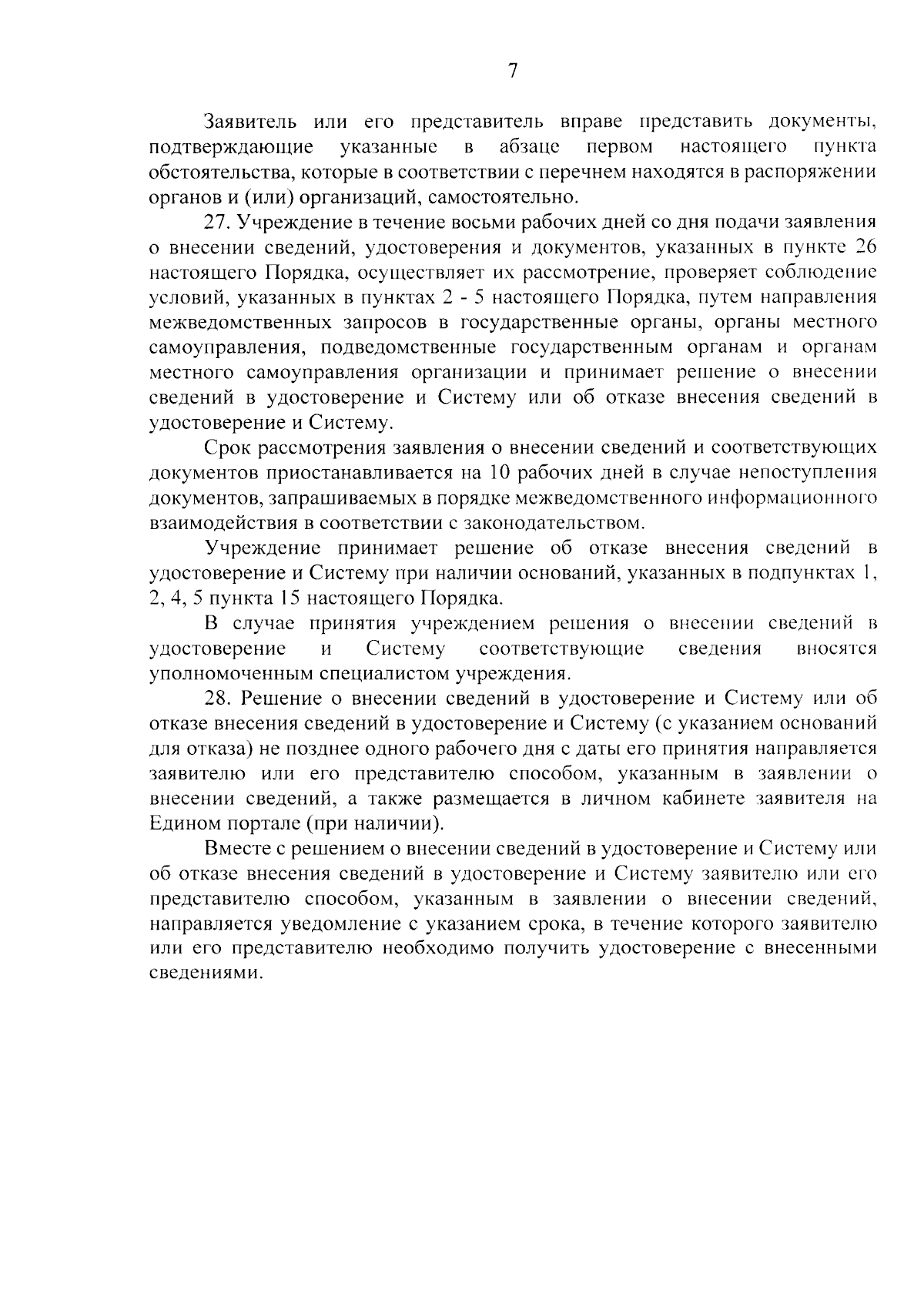 7

Заявитель или его представитель вправе представить документы, подтверждающие указанные в абзаце первом настоящего пункта обстоятельства, которые в соответствии с перечнем находятся в распоряжении органов и (или) организаций, самостоятельно.

27. Учреждение в течение восьми рабочих дней со дня подачи заявления о внесении сведений, удостоверения и документов, указанных в пункте 26 настоящего Порядка, осуществляет их рассмотрение, проверяет соблюдение условий, указанных в пунктах 2 - 5 настоящего Порядка, путем направления межведомственных запросов в государственные органы, органы местного самоуправления, подведомственные государственным органам и органам местного самоуправления организации и принимает решение о внесении сведений в удостоверение и Систему или об отказе внесения сведений в удостоверение и Систему.

Срок рассмотрения заявления о внесении сведений и соответствующих документов приостанавливается на 10 рабочих дней в случае непоступления документов, запрашиваемых в порядке межведомственного информационного взаимодействия в соответствии с законодательством.

Учреждение принимает решение об отказе внесения сведений в удостоверение и Систему при наличии оснований, указанных в подпунктах 1, 2, 4, 5 пункта 15 настоящего Порядка.

В случае принятия учреждением решения о внесении сведений в удостоверение и Систему соответствующие сведения вносятся уполномоченным специалистом учреждения.

28. Решение о внесении сведений в удостоверение и Систему или об отказе внесения сведений в удостоверение и Систему (с указанием оснований для отказа) не позднее одного рабочего дня с даты его принятия направляется заявителю или его представителю способом, указанным в заявлении о внесении сведений, а также размещается в личном кабинете заявителя на Едином портале (при наличии).

Вместе с решением о внесении сведений в удостоверение и Систему или об отказе внесения сведений в удостоверение и Систему заявителю или его представителю способом, указанным в заявлении о внесении сведений, направляется уведомление с указанием срока, в течение которого заявителю или его представителю необходимо получить удостоверение с внесенными сведениями.